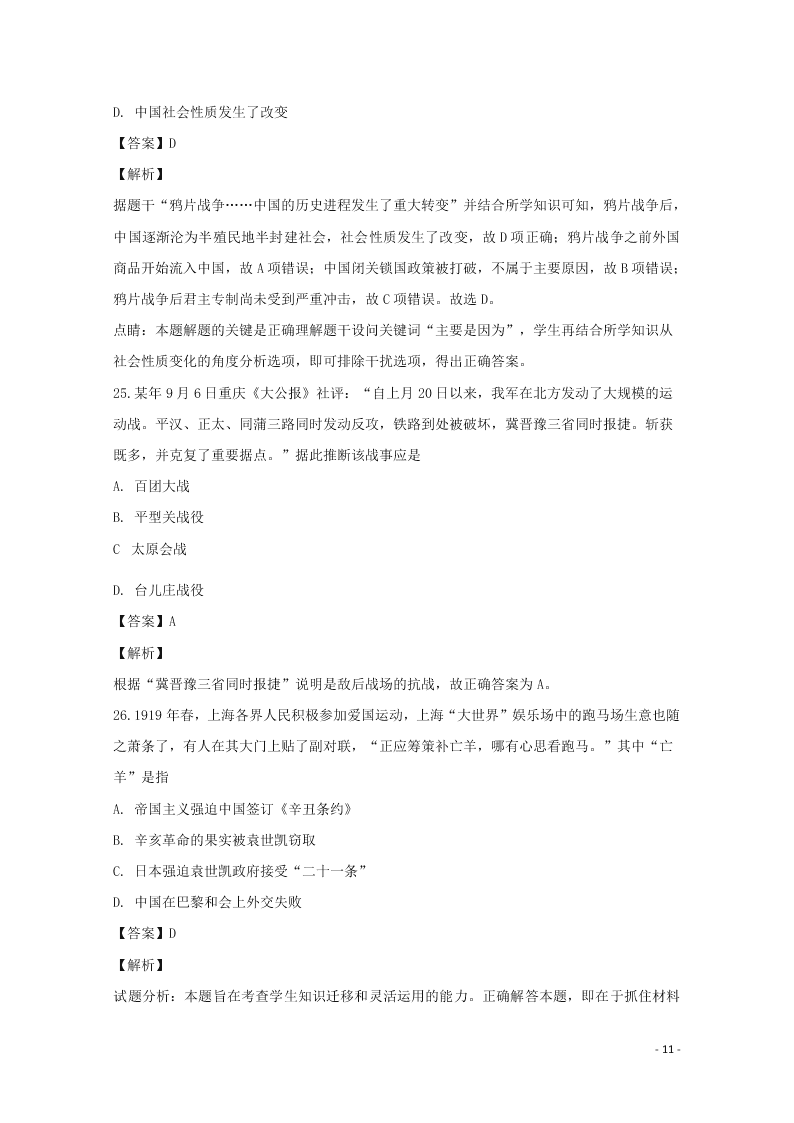 D. 中国社会性质发生了改变

【答案】D

【解析】

据题干“鸦片战争……中国的历史进程发生了重大转变”并结合所学知识可知，鸦片战争后，中国逐渐沦为半殖民地半封建社会，社会性质发生了改变，故D项正确；鸦片战争之前外国商品开始流入中国，故A项错误；中国闭关锁国政策被打破，不属于主要原因，故B项错误；鸦片战争后君主专制尚未受到严重冲击，故C项错误。故选D。

点睛：本题解题的关键是正确理解题干设问关键词“主要是因为”，学生再结合所学知识从社会性质变化的角度分析选项，即可排除干扰选项，得出正确答案。

25.某年9月6日重庆《大公报》社评：“自上月20日以来，我军在北方发动了大规模的运动战。平汉、正太、同蒲三路同时发动反攻，铁路到处被破坏，冀晋豫三省同时报捷。斩获既多，并克复了重要据点。”据此推断该战事应是

A. 百团大战

B. 平型关战役

C 太原会战

D. 台儿庄战役

【答案】A

【解析】

根据“冀晋豫三省同时报捷”说明是敌后战场的抗战，故正确答案为A。

26.1919年春，上海各界人民积极参加爱国运动，上海“大世界”娱乐场中的跑马场生意也随之萧条了，有人在其大门上贴了副对联，“正应筹策补亡羊，哪有心思看跑马。”其中“亡羊”是指

A. 帝国主义强迫中国签订《辛丑条约》

B. 辛亥革命的果实被袁世凯窃取

C. 日本强迫袁世凯政府接受“二十一条”

D. 中国在巴黎和会上外交失败

【答案】D

【解析】

试题分析：本题旨在考查学生知识迁移和灵活运用的能力。正确解答本题，即在于抓住材料

- 11 -